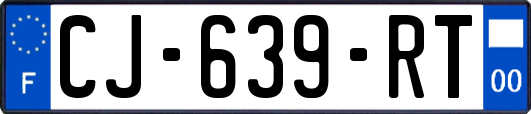 F
CJ-639-RT
00